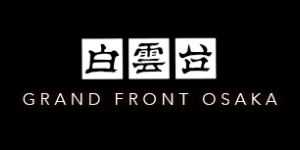 白雲台
GRAND FRONT OSAKA